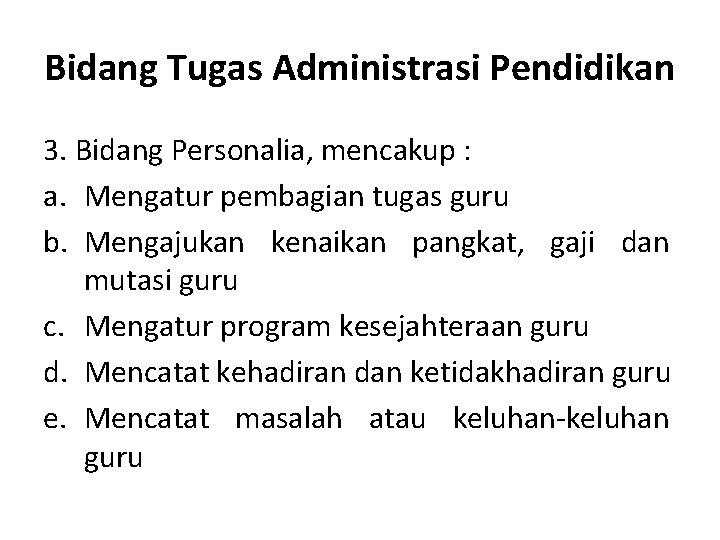 Bidang Tugas Administrasi Pendidikan

3. Bidang Personalia, mencakup :

a. Mengatur pembagian tugas guru

b. Mengajukan kenaikan pangkat, gaji dan mutasi guru

c. Mengatur program kesejahteraan guru

d. Mencatat kehadiran dan ketidakhadiran guru

e. Mencatat masalah atau keluhan-keluhan guru